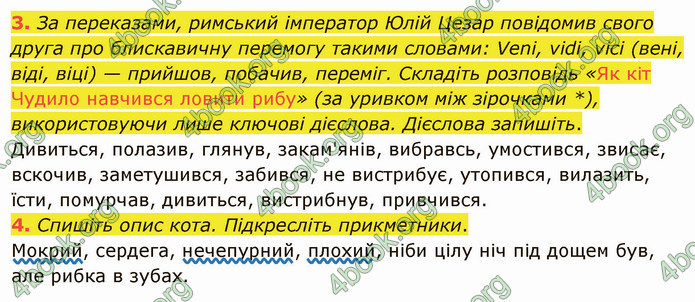 3. За переказами, римський імператор Юлій Цезар повідомив свого друга про блискавичну перемогу такими словами: Veni, vidi, vici (вені, віді, віці) — прийшов, побачив, переміг. Складіть розповідь «Як кіт Чудило навчився ловити рибу» (за уривком між зірочками *), використовуючи лише ключові дієслова. Дієслова запишіть.

Дивиться, полазив, глянув, закам'янів, вибравсь, умостився, звисає, вскочив, заметушився, забився, не вистрибує, утопився, вилазить, їсти, помурчав, дивиться, вистрибнув, привчився.

4. Спишіть опис кота. Підкресліть прикметники.

Мокрий, сердега, нечепурний, плохий, ніби цілу ніч під дощем був, але рибка в зубах.

4book.org